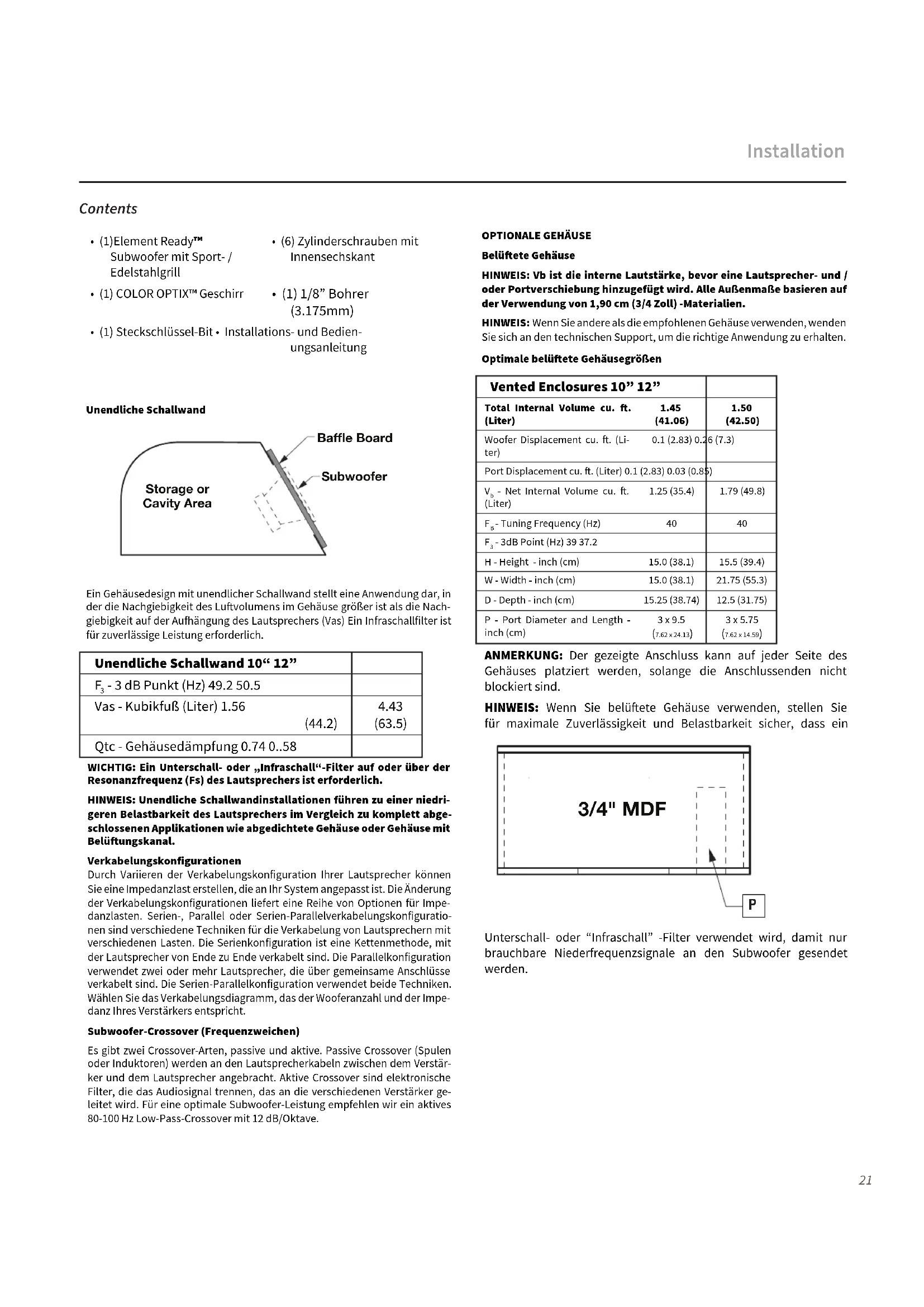 Installation

Contents

• (1)Element Ready™ Subwoofer mit Sport- / Edelstahlgrill

• (6) Zylinderschrauben mit Innensechskant

• (1) COLOR OPTIX™ Geschirr

• (1) 1/8" Bohrer (3.175mm)

• (1) Steckschlüssel-Bit • Installations- und Bedienungsanleitung

Unendliche Schallwand

Baffle Board

Subwoofer

Storage or Cavity Area

Ein Gehäusedesign mit unendlicher Schallwand stellt eine Anwendung dar, in der die Nachgiebigkeit des Luftvolumens im Gehäuse größer ist als die Nachgiebigkeit auf der Aufhängung des Lautsprechers (Vas) Ein Infraschallfilter ist für zuverlässige Leistung erforderlich.

| Unendliche Schallwand 10" 12" | |
|---|---|
| $F_3$ - 3 dB Punkt (Hz) 49.2 50.5 | |
| Vas - Kubikfuß (Liter) 1.56 (44.2) | 4.43 (63.5) |
| Qtc - Gehäusedämpfung 0.74 0..58 | |

WICHTIG: Ein Unterschall- oder „Infraschall"-Filter auf oder über der Resonanzfrequenz (Fs) des Lautsprechers ist erforderlich.

HINWEIS: Unendliche Schallwandinstallationen führen zu einer niedrigeren Belastbarkeit des Lautsprechers im Vergleich zu komplett abgeschlossenen Applikationen wie abgedichtete Gehäuse oder Gehäuse mit Belüftungskanal.

Verkabelungskonfigurationen
Durch Variieren der Verkabelungskonfiguration Ihrer Lautsprecher können Sie eine Impedanzlast erstellen, die an Ihr System angepasst ist. Die Änderung der Verkabelungskonfigurationen liefert eine Reihe von Optionen für Impedanzlasten. Serien-, Parallel oder Serien-Parallelverkabelungskonfigurationen sind verschiedene Techniken für die Verkabelung von Lautsprechern mit verschiedenen Lasten. Die Serienkonfiguration ist eine Kettenmethode, mit der Lautsprecher von Ende zu Ende verkabelt sind. Die Parallelkonfiguration verwendet zwei oder mehr Lautsprecher, die über gemeinsame Anschlüsse verkabelt sind. Die Serien-Parallelkonfiguration verwendet beide Techniken. Wählen Sie das Verkabelungsdiagramm, das der Wooferanzahl und der Impedanz Ihres Verstärkers entspricht.

Subwoofer-Crossover (Frequenzweichen)

Es gibt zwei Crossover-Arten, passive und aktive. Passive Crossover (Spulen oder Induktoren) werden an den Lautsprecherkabeln zwischen dem Verstärker und dem Lautsprecher angebracht. Aktive Crossover sind elektronische Filter, die das Audiosignal trennen, das an die verschiedenen Verstärker geleitet wird. Für eine optimale Subwoofer-Leistung empfehlen wir ein aktives 80-100 Hz Low-Pass-Crossover mit 12 dB/Oktave.

OPTIONALE GEHÄUSE

Belüftete Gehäuse

HINWEIS: Vb ist die interne Lautstärke, bevor eine Lautsprecher- und / oder Portverschiebung hinzugefügt wird. Alle Außenmaße basieren auf der Verwendung von 1,90 cm (3/4 Zoll) -Materialien.

HINWEIS: Wenn Sie andere als die empfohlenen Gehäuse verwenden, wenden Sie sich an den technischen Support, um die richtige Anwendung zu erhalten.

Optimale belüftete Gehäusegrößen

| Vented Enclosures 10" 12" | | |
|---|---|---|
| Total Internal Volume cu. ft. (Liter) | 1.45 (41.06) | 1.50 (42.50) |
| Woofer Displacement cu. ft. (Liter) | 0.1 (2.83) 0.26 (7.3) | |
| Port Displacement cu. ft. (Liter) 0.1 (2.83) 0.03 (0.85) | | |
| $V_b$ - Net Internal Volume cu. ft. (Liter) | 1.25 (35.4) | 1.79 (49.8) |
| $F_B$ - Tuning Frequency (Hz) | 40 | 40 |
| $F_3$ - 3dB Point (Hz) 39 37.2 | | |
| H - Height - inch (cm) | 15.0 (38.1) | 15.5 (39.4) |
| W - Width - inch (cm) | 15.0 (38.1) | 21.75 (55.3) |
| D - Depth - inch (cm) | 15.25 (38.74) | 12.5 (31.75) |
| P - Port Diameter and Length - inch (cm) | 3 x 9.5 (7.62 x 24.13) | 3 x 5.75 (7.62 x 14.59) |

ANMERKUNG: Der gezeigte Anschluss kann auf jeder Seite des Gehäuses platziert werden, solange die Anschlussenden nicht blockiert sind.

HINWEIS: Wenn Sie belüftete Gehäuse verwenden, stellen Sie für maximale Zuverlässigkeit und Belastbarkeit sicher, dass ein

3/4" MDF

P

Unterschall- oder "Infraschall" -Filter verwendet wird, damit nur brauchbare Niederfrequenzsignale an den Subwoofer gesendet werden.

21